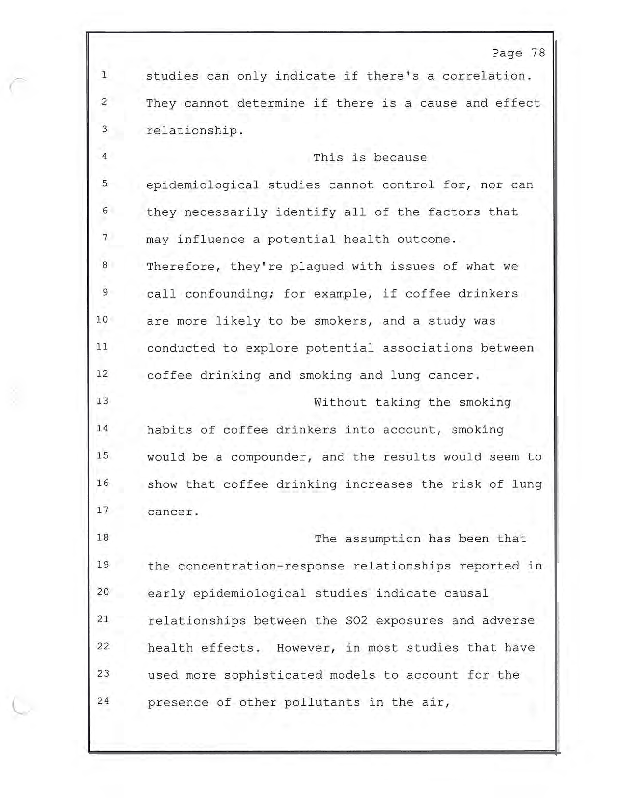 Page 78

1 studies can only indicate if there's a correlation.
2 They cannot determine if there is a cause and effect
3 relationship.
4 This is because
5 epidemiological studies cannot control for, nor can
6 they necessarily identify all of the factors that
7 may influence a potential health outcome.
8 Therefore, they're plagued with issues of what we
9 call confounding; for example, if coffee drinkers
10 are more likely to be smokers, and a study was
11 conducted to explore potential associations between
12 coffee drinking and smoking and lung cancer.
13 Without taking the smoking
14 habits of coffee drinkers into account, smoking
15 would be a compounder, and the results would seem to
16 show that coffee drinking increases the risk of lung
17 cancer.
18 The assumption has been that
19 the concentration-response relationships reported in
20 early epidemiological studies indicate causal
21 relationships between the SO2 exposures and adverse
22 health effects. However, in most studies that have
23 used more sophisticated models to account for the
24 presence of other pollutants in the air,